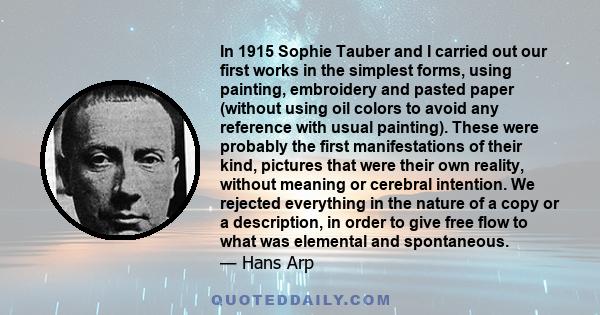 In 1915 Sophie Tauber and I carried out our first works in the simplest forms, using painting, embroidery and pasted paper (without using oil colors to avoid any reference with usual painting). These were probably the first manifestations of their kind, pictures that were their own reality, without meaning or cerebral intention. We rejected everything in the nature of a copy or a description, in order to give free flow to what was elemental and spontaneous.
— Hans Arp

QUOTEDDAILY.COM